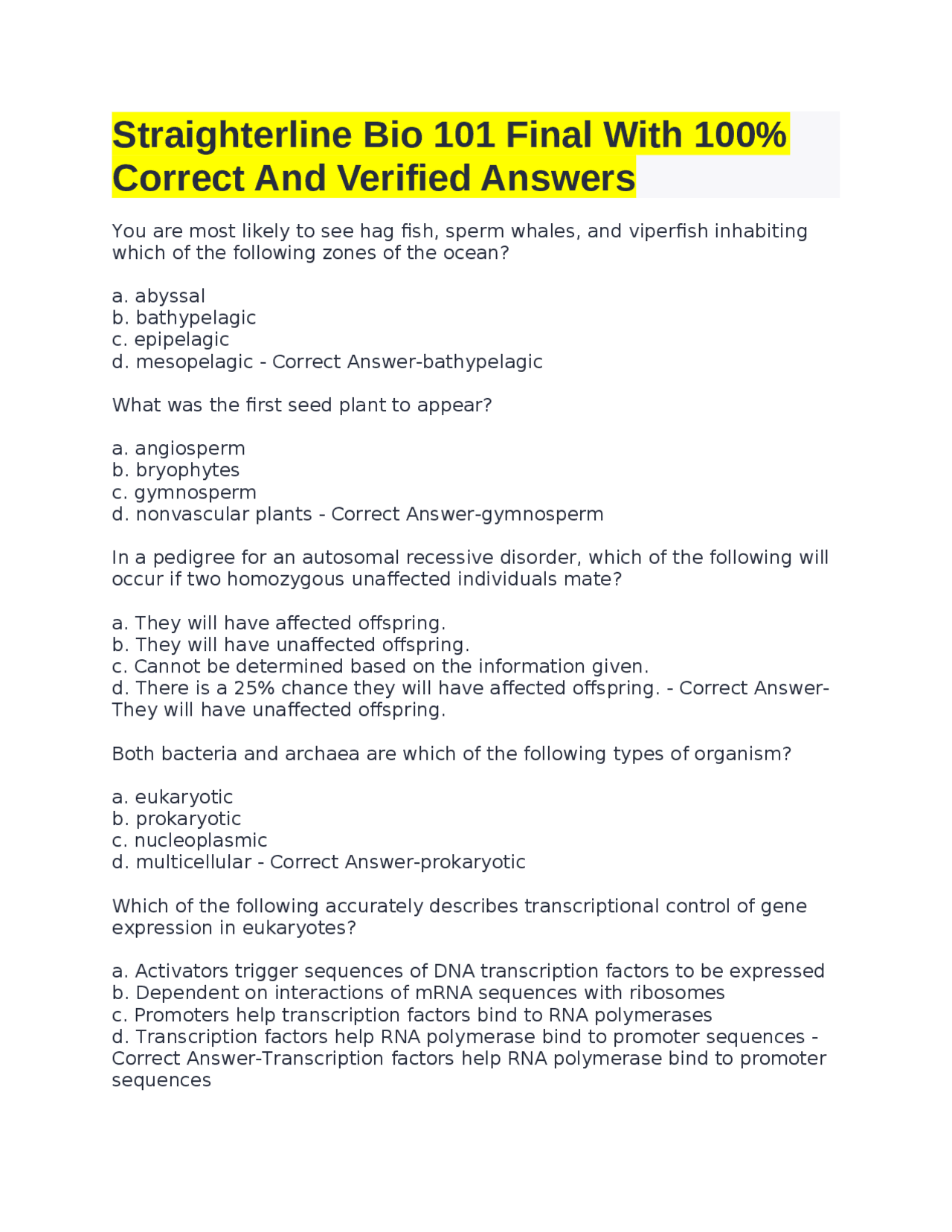 Straighterline Bio 101 Final With 100% Correct And Verified Answers

You are most likely to see hag fish, sperm whales, and viperfish inhabiting which of the following zones of the ocean?

a. abyssal
b. bathypelagic
c. epipelagic
d. mesopelagic - Correct Answer-bathypelagic

What was the first seed plant to appear?

a. angiosperm
b. bryophytes
c. gymnosperm
d. nonvascular plants - Correct Answer-gymnosperm

In a pedigree for an autosomal recessive disorder, which of the following will occur if two homozygous unaffected individuals mate?

a. They will have affected offspring.
b. They will have unaffected offspring.
c. Cannot be determined based on the information given.
d. There is a 25% chance they will have affected offspring. - Correct Answer-They will have unaffected offspring.

Both bacteria and archaea are which of the following types of organism?

a. eukaryotic
b. prokaryotic
c. nucleoplasmic
d. multicellular - Correct Answer-prokaryotic

Which of the following accurately describes transcriptional control of gene expression in eukaryotes?

a. Activators trigger sequences of DNA transcription factors to be expressed
b. Dependent on interactions of mRNA sequences with ribosomes
c. Promoters help transcription factors bind to RNA polymerases
d. Transcription factors help RNA polymerase bind to promoter sequences - Correct Answer-Transcription factors help RNA polymerase bind to promoter sequences